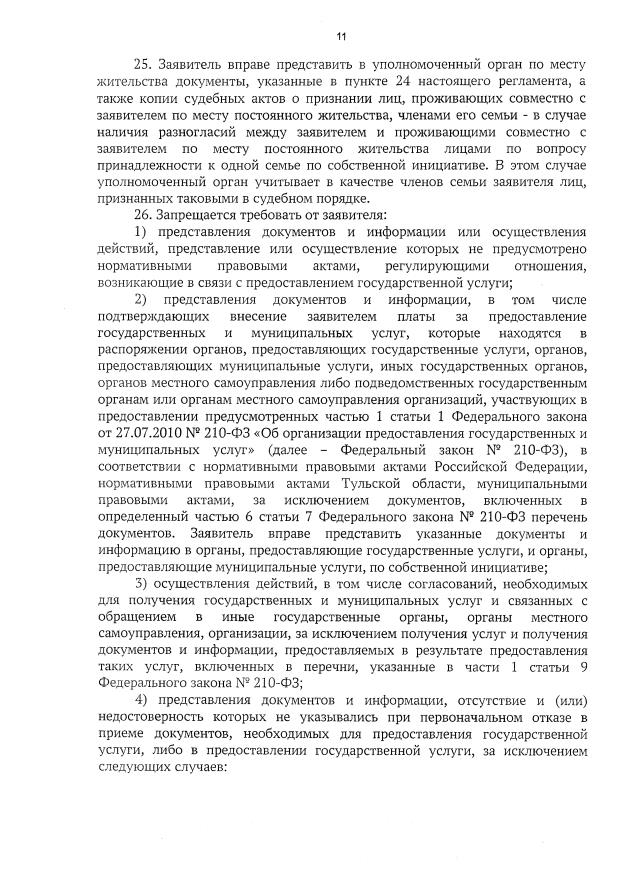 11

25. Заявитель вправе представить в уполномоченный орган по месту жительства документы, указанные в пункте 24 настоящего регламента, а также копии судебных актов о признании лиц, проживающих совместно с заявителем по месту постоянного жительства, членами его семьи - в случае наличия разногласий между заявителем и проживающими совместно с заявителем по месту постоянного жительства лицами по вопросу принадлежности к одной семье по собственной инициативе. В этом случае уполномоченный орган учитывает в качестве членов семьи заявителя лиц, признанных таковыми в судебном порядке.

26. Запрещается требовать от заявителя:

1) представления документов и информации или осуществления действий, представление или осуществление которых не предусмотрено нормативными правовыми актами, регулирующими отношения, возникающие в связи с предоставлением государственной услуги;

2) представления документов и информации, в том числе подтверждающих внесение заявителем платы за предоставление государственных и муниципальных услуг, которые находятся в распоряжении органов, предоставляющих государственные услуги, органов, предоставляющих муниципальные услуги, иных государственных органов, органов местного самоуправления либо подведомственных государственным органам или органам местного самоуправления организаций, участвующих в предоставлении предусмотренных частью 1 статьи 1 Федерального закона от 27.07.2010 № 210-ФЗ «Об организации предоставления государственных и муниципальных услуг» (далее – Федеральный закон № 210-ФЗ), в соответствии с нормативными правовыми актами Российской Федерации, нормативными правовыми актами Тульской области, муниципальными правовыми актами, за исключением документов, включенных в определенный частью 6 статьи 7 Федерального закона № 210-ФЗ перечень документов. Заявитель вправе представить указанные документы и информацию в органы, предоставляющие государственные услуги, и органы, предоставляющие муниципальные услуги, по собственной инициативе;

3) осуществления действий, в том числе согласований, необходимых для получения государственных и муниципальных услуг и связанных с обращением в иные государственные органы, органы местного самоуправления, организации, за исключением получения услуг и получения документов и информации, предоставляемых в результате предоставления таких услуг, включенных в перечни, указанные в части 1 статьи 9 Федерального закона № 210-ФЗ;

4) представления документов и информации, отсутствие и (или) недостоверность которых не указывались при первоначальном отказе в приеме документов, необходимых для предоставления государственной услуги, либо в предоставлении государственной услуги, за исключением следующих случаев: